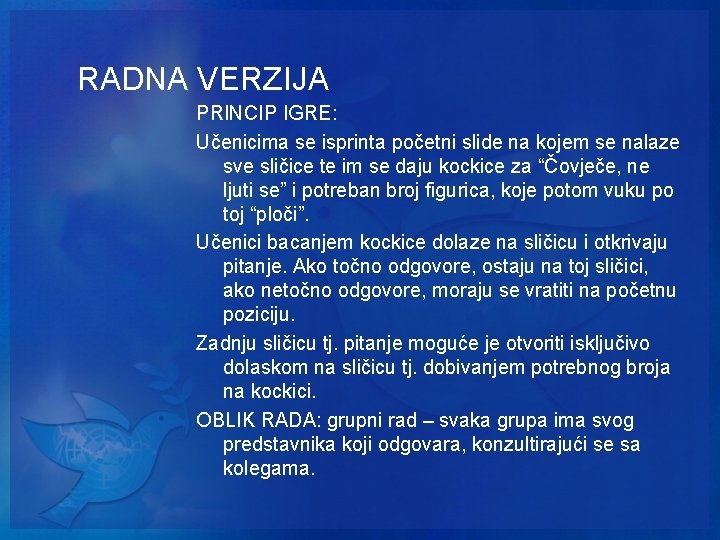 RADNA VERZIJA

PRINCIP IGRE:

Učenicima se isprinta početni slide na kojem se nalaze sve sličice te im se daju kockice za “Čovječe, ne ljuti se” i potreban broj figurica, koje potom vuku po toj “ploči”.

Učenici bacanjem kockice dolaze na sličicu i otkrivaju pitanje. Ako točno odgovore, ostaju na toj sličici, ako netočno odgovore, moraju se vratiti na početnu poziciju.

Zadnju sličicu tj. pitanje moguće je otvoriti isključivo dolaskom na sličicu tj. dobivanjem potrebnog broja na kockici.

OBLIK RADA: grupni rad – svaka grupa ima svog predstavnika koji odgovara, konzultirajući se sa kolegama.